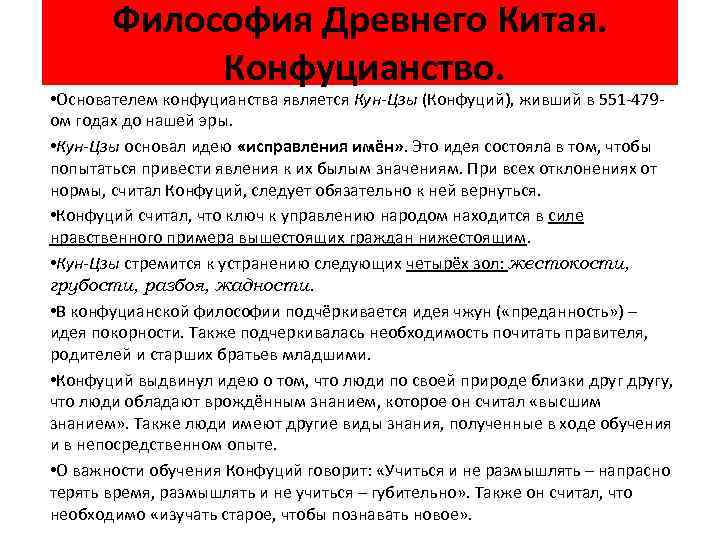 Философия Древнего Китая. Конфуцианство.

•Основателем конфуцианства является Кун-Цзы (Конфуций), живший в 551-479-ом годах до нашей эры.

•Кун-Цзы основал идею «исправления имён». Это идея состояла в том, чтобы попытаться привести явления к их былым значениям. При всех отклонениях от нормы, считал Конфуций, следует обязательно к ней вернуться.

•Конфуций считал, что ключ к управлению народом находится в силе нравственного примера вышестоящих граждан нижестоящим.

•Кун-Цзы стремится к устранению следующих четырёх зол: жестокости, грубости, разбоя, жадности.

•В конфуцианской философии подчёркивается идея чжун («преданность») – идея покорности. Также подчеркивалась необходимость почитать правителя, родителей и старших братьев младшими.

•Конфуций выдвинул идею о том, что люди по своей природе близки друг другу, что люди обладают врождённым знанием, которое он считал «высшим знанием». Также люди имеют другие виды знания, полученные в ходе обучения и в непосредственном опыте.

•О важности обучения Конфуций говорит: «Учиться и не размышлять – напрасно терять время, размышлять и не учиться – губительно». Также он считал, что необходимо «изучать старое, чтобы познавать новое».